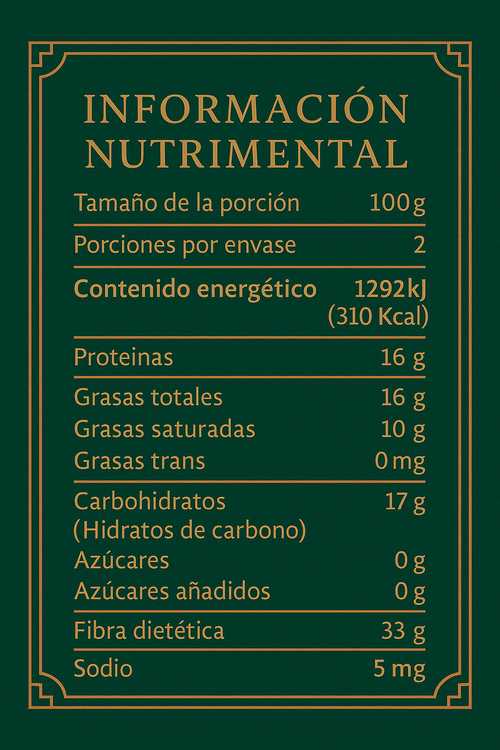 INFORMACIÓN NUTRIMENTAL

| | |
|---|---|
| Tamaño de la porción | 100 g |
| Porciones por envase | 2 |
| **Contenido energético** | **1292 kJ** (310 Kcal) |
| Proteinas | 16 g |
| Grasas totales | 16 g |
| Grasas saturadas | 10 g |
| Grasas trans | 0 mg |
| Carbohidratos (Hidratos de carbono) | 17 g |
| Azúcares | 0 g |
| Azúcares añadidos | 0 g |
| Fibra dietética | 33 g |
| Sodio | 5 mg |